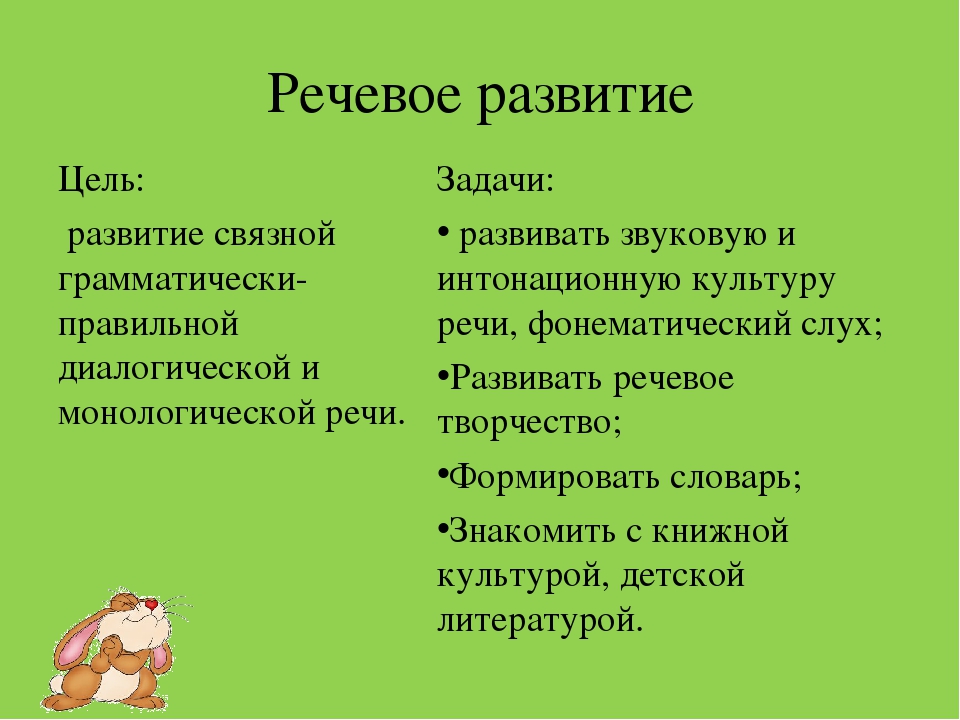 Речевое развитие

Цель:

развитие связной грамматически-правильной диалогической и монологической речи.

Задачи:

• развивать звуковую и интонационную культуру речи, фонематический слух;

•Развивать речевое творчество;

•Формировать словарь;

•Знакомить с книжной культурой, детской литературой.